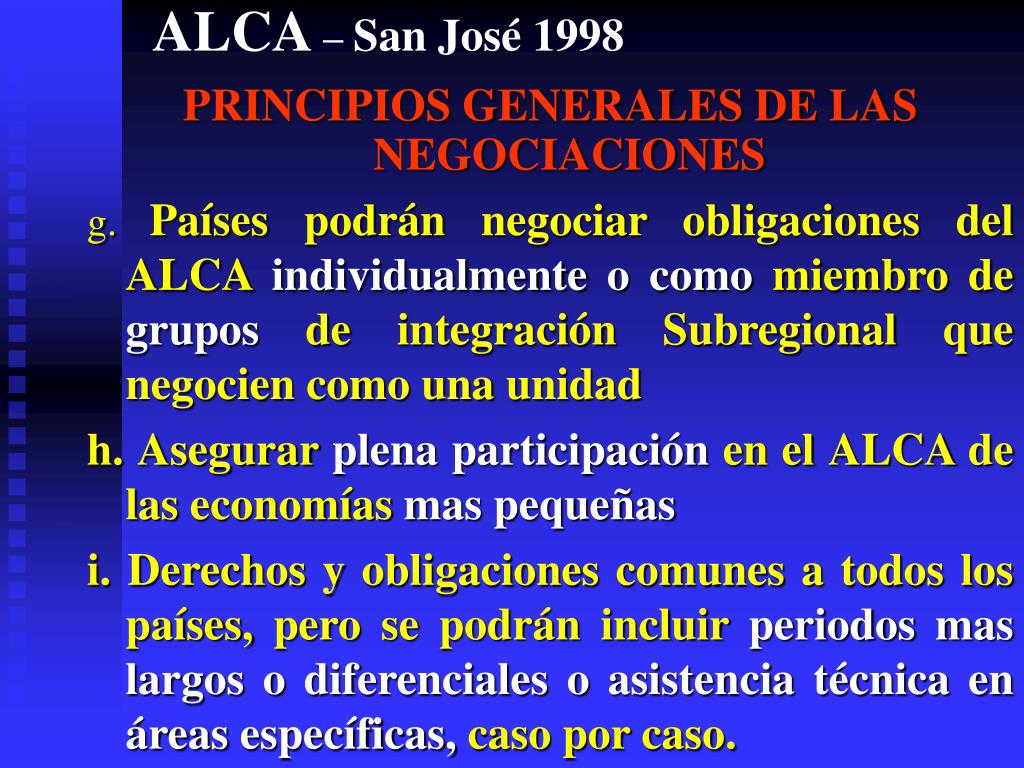 ALCA – San José 1998

PRINCIPIOS GENERALES DE LAS NEGOCIACIONES

g. Países podrán negociar obligaciones del ALCA individualmente o como miembro de grupos de integración Subregional que negocien como una unidad

h. Asegurar plena participación en el ALCA de las economías mas pequeñas

i. Derechos y obligaciones comunes a todos los países, pero se podrán incluir periodos mas largos o diferenciales o asistencia técnica en áreas específicas, caso por caso.